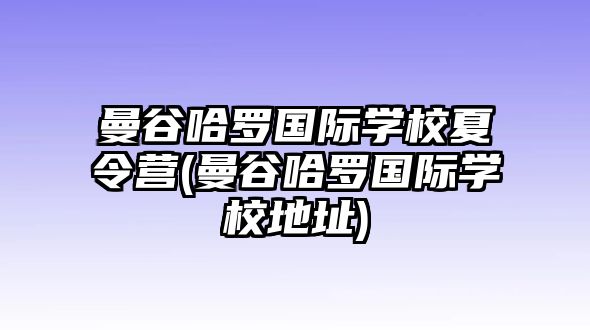 曼谷哈罗国际学校夏令营(曼谷哈罗国际学校地址)